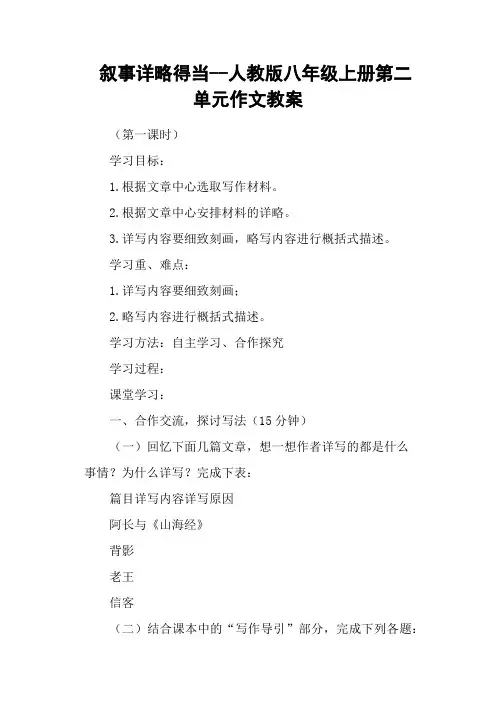 叙事详略得当—人教版八年级上册第二单元作文教案

（第一课时）

学习目标：

1.根据文章中心选取写作材料。

2.根据文章中心安排材料的详略。

3.详写内容要细致刻画，略写内容进行概括式描述。

学习重、难点：

1.详写内容要细致刻画；

2.略写内容进行概括式描述。

学习方法：自主学习、合作探究

学习过程：

课堂学习：

一、合作交流，探讨写法（15分钟）

（一）回忆下面几篇文章，想一想作者详写的都是什么事情？为什么详写？完成下表：

篇目详写内容详写原因

阿长与《山海经》

背影

老王

信客

（二）结合课本中的“写作导引”部分，完成下列各题：